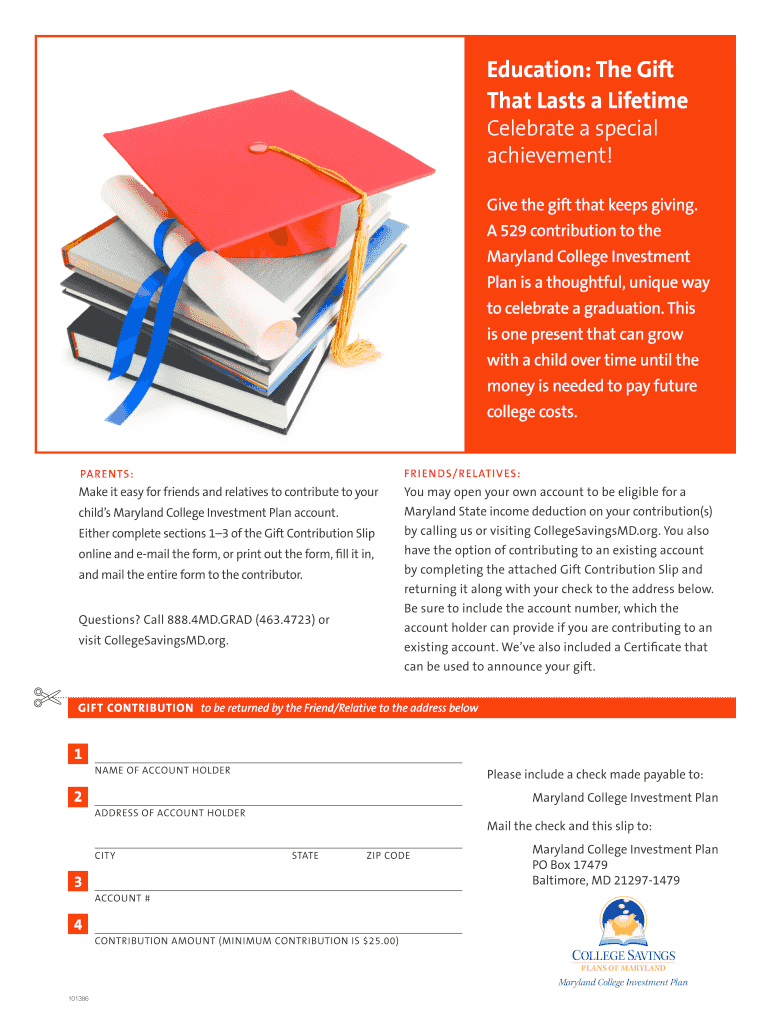 Education: The Gift That Lasts a Lifetime

Celebrate a special achievement!

Give the gift that keeps giving. A 529 contribution to the Maryland College Investment Plan is a thoughtful, unique way to celebrate a graduation. This is one present that can grow with a child over time until the money is needed to pay future college costs.

PARENTS:

Make it easy for friends and relatives to contribute to your child's Maryland College Investment Plan account. Either complete sections 1–3 of the Gift Contribution Slip online and e-mail the form, or print out the form, fill it in, and mail the entire form to the contributor.

Questions? Call 888.4MD.GRAD (463.4723) or visit CollegeSavingsMD.org.

FRIENDS/RELATIVES:

You may open your own account to be eligible for a Maryland State income deduction on your contribution(s) by calling us or visiting CollegeSavingsMD.org. You also have the option of contributing to an existing account by completing the attached Gift Contribution Slip and returning it along with your check to the address below. Be sure to include the account number, which the account holder can provide if you are contributing to an existing account. We've also included a Certificate that can be used to announce your gift.

GIFT CONTRIBUTION to be returned by the Friend/Relative to the address below

1
NAME OF ACCOUNT HOLDER

2
ADDRESS OF ACCOUNT HOLDER

CITY STATE ZIP CODE

3
ACCOUNT #

4
CONTRIBUTION AMOUNT (MINIMUM CONTRIBUTION IS $25.00)

Please include a check made payable to:

Maryland College Investment Plan

Mail the check and this slip to:

Maryland College Investment Plan
PO Box 17479
Baltimore, MD 21297-1479

COLLEGE SAVINGS
PLANS OF MARYLAND
Maryland College Investment Plan

101386